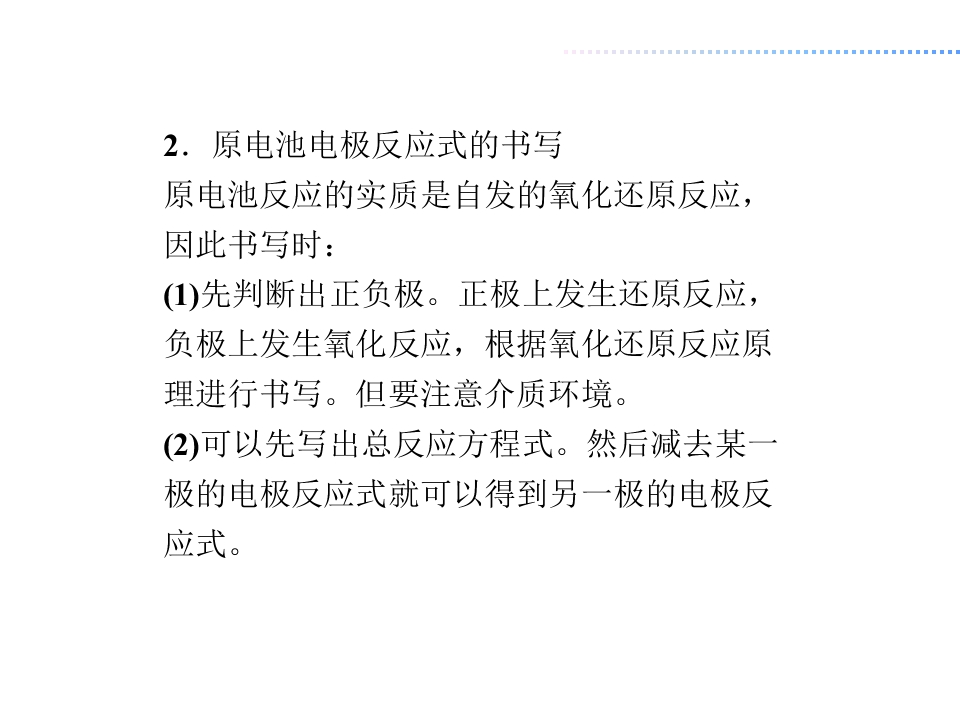 2．原电池电极反应式的书写

原电池反应的实质是自发的氧化还原反应，因此书写时：

(1)先判断出正负极。正极上发生还原反应，负极上发生氧化反应，根据氧化还原反应原理进行书写。但要注意介质环境。

(2)可以先写出总反应方程式。然后减去某一极的电极反应式就可以得到另一极的电极反应式。